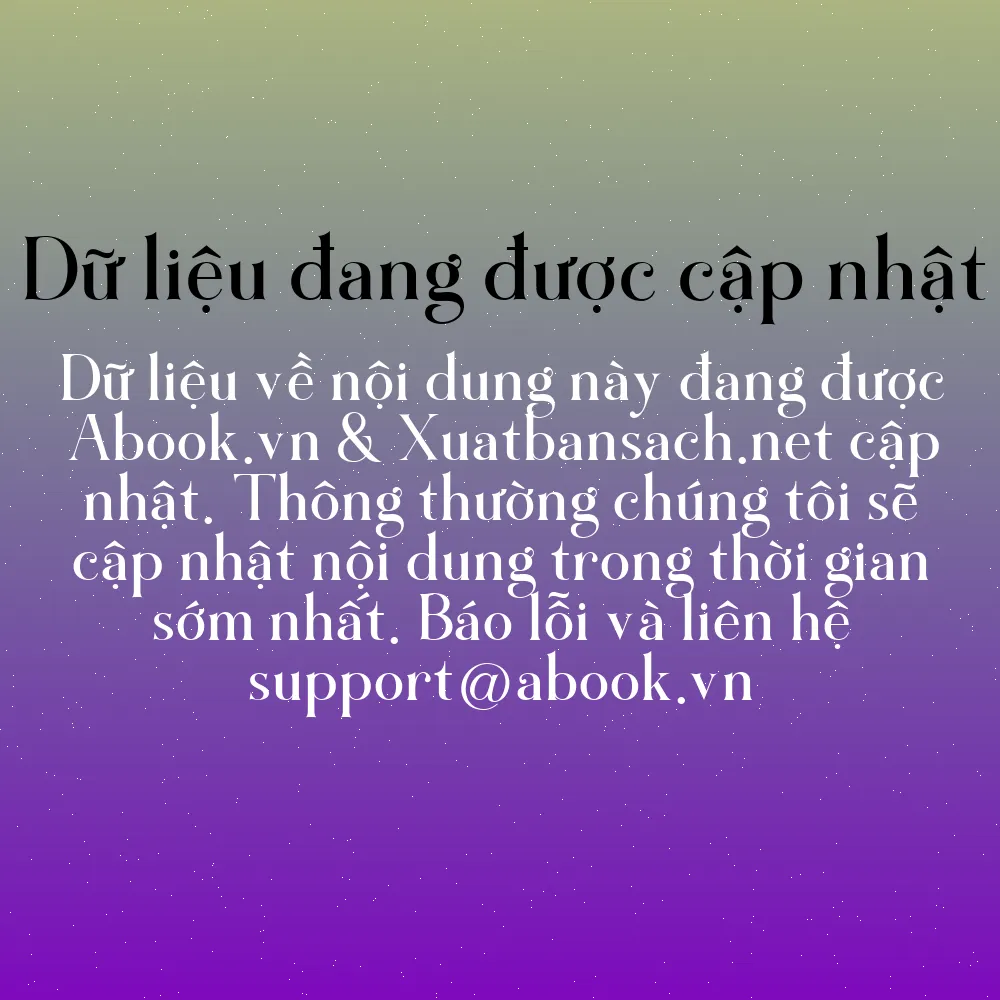 Dữ liệu đang được cập nhật

Dữ liệu về nội dung này đang được Abook.vn & Xuatbansach.net cập nhật. Thông thường chúng tôi sẽ cập nhật nội dung trong thời gian sớm nhất. Báo lỗi và liên hệ support@abook.vn